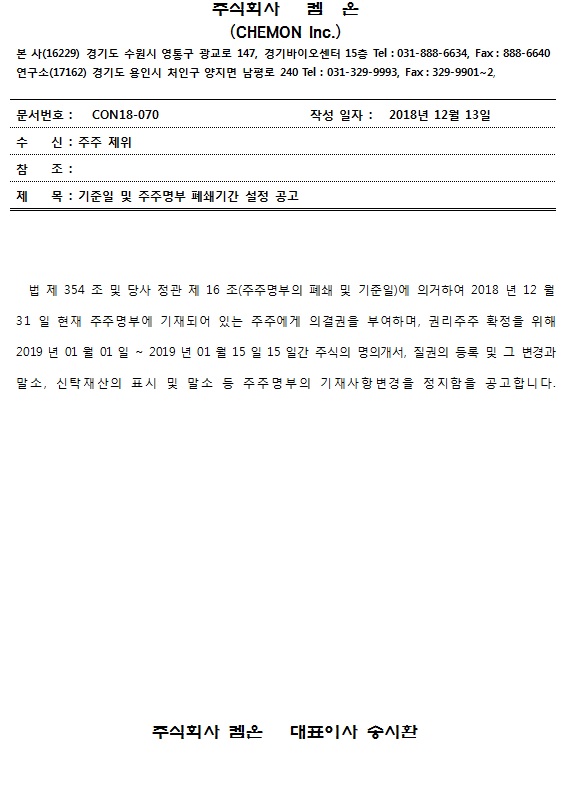 주식회사 켐 온
(CHEMON Inc.)

본 사(16229) 경기도 수원시 영통구 광교로 147, 경기바이오센터 15층 Tel : 031-888-6634, Fax : 888-6640
연구소(17162) 경기도 용인시 처인구 양지면 남평로 240 Tel : 031-329-9993, Fax : 329-9901~2,

문서번호 : CON18-070 작성 일자 : 2018년 12월 13일

수 신 : 주주 제위

참 조 :

제 목 : 기준일 및 주주명부 폐쇄기간 설정 공고

법 제 354 조 및 당사 정관 제 16 조(주주명부의 폐쇄 및 기준일)에 의거하여 2018 년 12 월 31 일 현재 주주명부에 기재되어 있는 주주에게 의결권을 부여하며, 권리주주 확정을 위해 2019 년 01 월 01 일 ~ 2019 년 01 월 15 일 15 일간 주식의 명의개서, 질권의 등록 및 그 변경과 말소, 신탁재산의 표시 및 말소 등 주주명부의 기재사항변경을 정지함을 공고합니다.

주식회사 켐온 대표이사 송시환